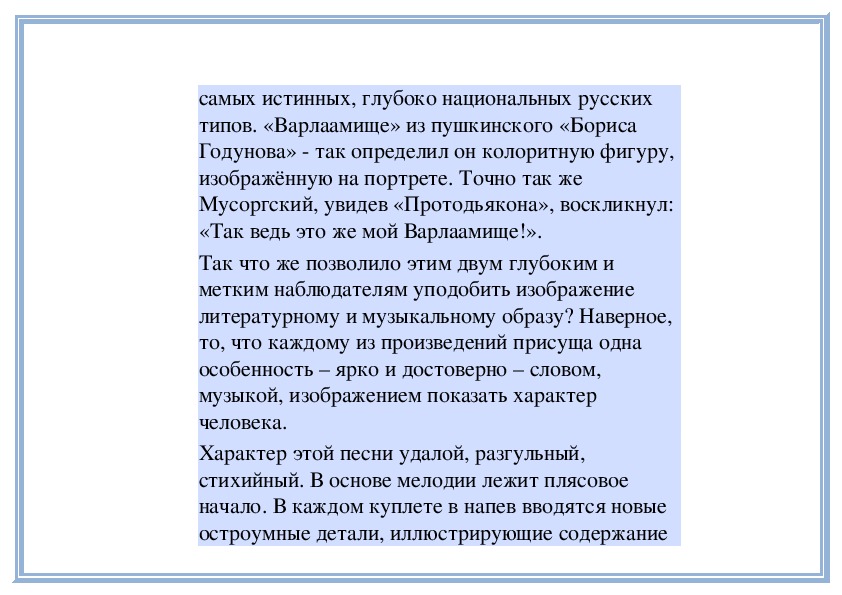 самых истинных, глубоко национальных русских типов. «Варлаамище» из пушкинского «Бориса Годунова» - так определил он колоритную фигуру, изображённую на портрете. Точно так же Мусоргский, увидев «Протодьякона», воскликнул: «Так ведь это же мой Варлаамище!».

Так что же позволило этим двум глубоким и метким наблюдателям уподобить изображение литературному и музыкальному образу? Наверное, то, что каждому из произведений присуща одна особенность – ярко и достоверно – словом, музыкой, изображением показать характер человека.

Характер этой песни удалой, разгульный, стихийный. В основе мелодии лежит плясовое начало. В каждом куплете в напев вводятся новые остроумные детали, иллюстрирующие содержание